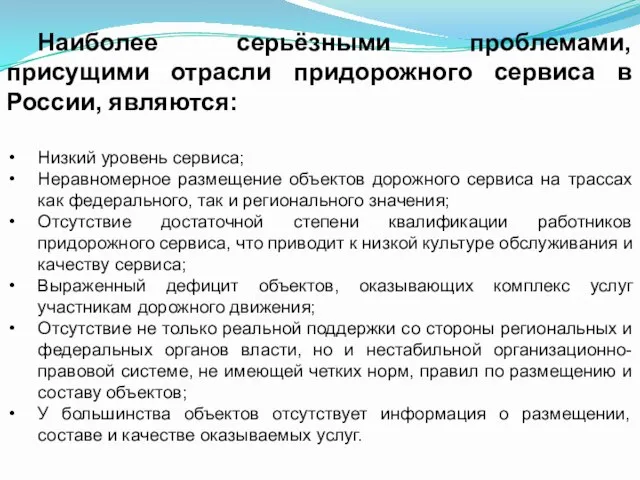 Наиболее серьёзными проблемами, присущими отрасли придорожного сервиса в России, являются:

• Низкий уровень сервиса;
• Неравномерное размещение объектов дорожного сервиса на трассах как федерального, так и регионального значения;
• Отсутствие достаточной степени квалификации работников придорожного сервиса, что приводит к низкой культуре обслуживания и качеству сервиса;
• Выраженный дефицит объектов, оказывающих комплекс услуг участникам дорожного движения;
• Отсутствие не только реальной поддержки со стороны региональных и федеральных органов власти, но и нестабильной организационно-правовой системе, не имеющей четких норм, правил по размещению и составу объектов;
• У большинства объектов отсутствует информация о размещении, составе и качестве оказываемых услуг.